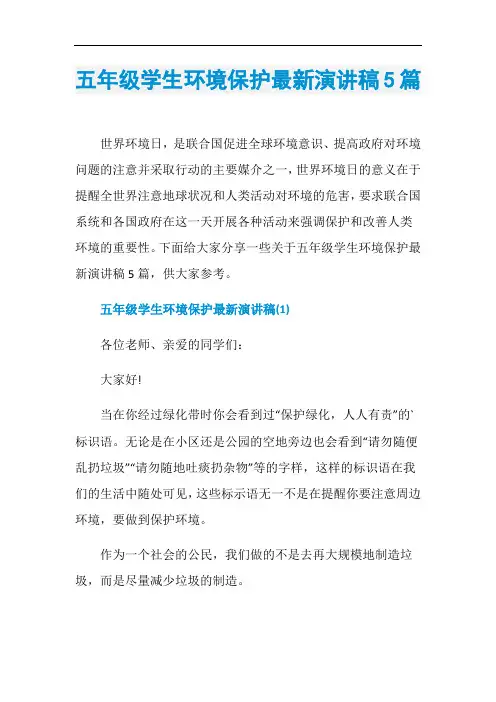 五年级学生环境保护最新演讲稿5篇

世界环境日，是联合国促进全球环境意识、提高政府对环境问题的注意并采取行动的主要媒介之一，世界环境日的意义在于提醒全世界注意地球状况和人类活动对环境的危害，要求联合国系统和各国政府在这一天开展各种活动来强调保护和改善人类环境的重要性。下面给大家分享一些关于五年级学生环境保护最新演讲稿5篇，供大家参考。

五年级学生环境保护最新演讲稿(1)

各位老师、亲爱的同学们：

大家好!

当在你经过绿化带时你会看到过“保护绿化，人人有责”的`标识语。无论是在小区还是公园的空地旁边也会看到“请勿随便乱扔垃圾”“请勿随地吐痰扔杂物”等的字样，这样的标识语在我们的生活中随处可见，这些标示语无一不是在提醒你要注意周边环境，要做到保护环境。

作为一个社会的公民，我们做的不是去再大规模地制造垃圾，而是尽量减少垃圾的制造。